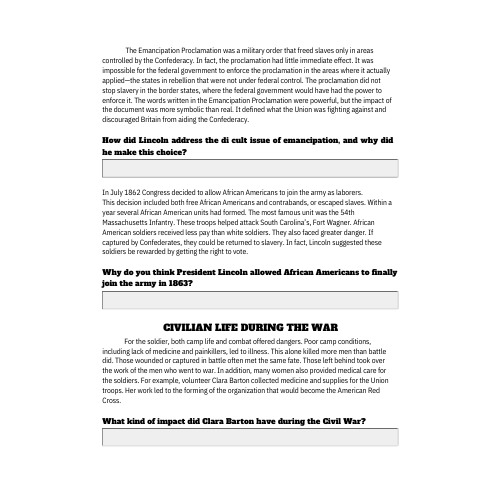 The Emancipation Proclamation was a military order that freed slaves only in areas controlled by the Confederacy. In fact, the proclamation had little immediate effect. It was impossible for the federal government to enforce the proclamation in the areas where it actually applied—the states in rebellion that were not under federal control. The proclamation did not stop slavery in the border states, where the federal government would have had the power to enforce it. The words written in the Emancipation Proclamation were powerful, but the impact of the document was more symbolic than real. It defined what the Union was fighting against and discouraged Britain from aiding the Confederacy.

How did Lincoln address the di cult issue of emancipation, and why did he make this choice?

In July 1862 Congress decided to allow African Americans to join the army as laborers. This decision included both free African Americans and contrabands, or escaped slaves. Within a year several African American units had formed. The most famous unit was the 54th Massachusetts Infantry. These troops helped attack South Carolina's, Fort Wagner. African American soldiers received less pay than white soldiers. They also faced greater danger. If captured by Confederates, they could be returned to slavery. In fact, Lincoln suggested these soldiers be rewarded by getting the right to vote.

Why do you think President Lincoln allowed African Americans to finally join the army in 1863?

CIVILIAN LIFE DURING THE WAR

For the soldier, both camp life and combat offered dangers. Poor camp conditions, including lack of medicine and painkillers, led to illness. This alone killed more men than battle did. Those wounded or captured in battle often met the same fate. Those left behind took over the work of the men who went to war. In addition, many women also provided medical care for the soldiers. For example, volunteer Clara Barton collected medicine and supplies for the Union troops. Her work led to the forming of the organization that would become the American Red Cross.

What kind of impact did Clara Barton have during the Civil War?